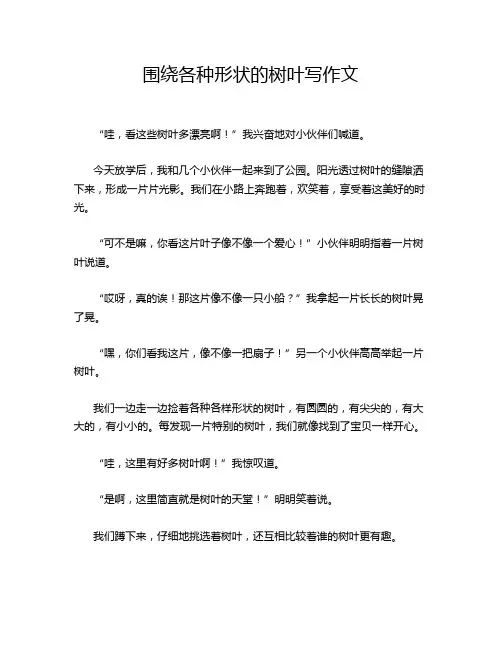 围绕各种形状的树叶写作文

“哇，看这些树叶多漂亮啊！”我兴奋地对小伙伴们喊道。

今天放学后，我和几个小伙伴一起来到了公园。阳光透过树叶的缝隙洒下来，形成一片片光影。我们在小路上奔跑着，欢笑着，享受着这美好的时光。

“可不是嘛，你看这片叶子像不像一个爱心！”小伙伴明明指着一片树叶说道。

“哎呀，真的诶！那这片像不像一只小船？”我拿起一片长长的树叶晃了晃。

“嘿，你们看我这片，像不像一把扇子！”另一个小伙伴高高举起一片树叶。

我们一边走一边捡着各种各样形状的树叶，有圆圆的，有尖尖的，有大大的，有小小的。每发现一片特别的树叶，我们就像找到了宝贝一样开心。

“哇，这里有好多树叶啊！”我惊叹道。

“是啊，这里简直就是树叶的天堂！”明明笑着说。

我们蹲下来，仔细地挑选着树叶，还互相比较着谁的树叶更有趣。